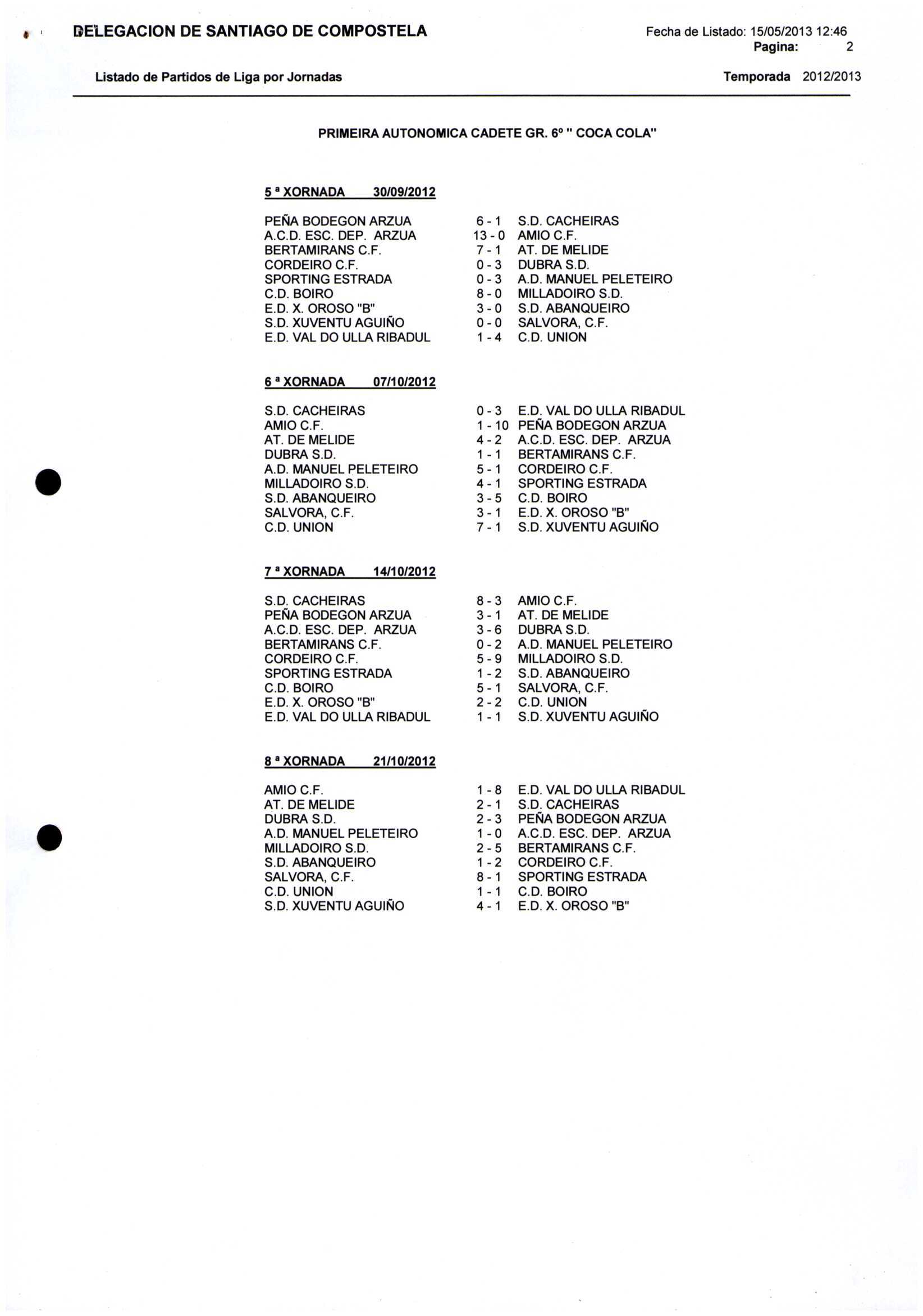 DELEGACION DE SANTIAGO DE COMPOSTELA

Fecha de Listado: 15/05/2013 12:46
Pagina: 2

Listado de Partidos de Liga por Jornadas

Temporada 2012/2013

PRIMEIRA AUTONOMICA CADETE GR. 6º " COCA COLA"

5 ª XORNADA 30/09/2012

| | | |
|---|---|---|
| PEÑA BODEGON ARZUA | 6 - 1 | S.D. CACHEIRAS |
| A.C.D. ESC. DEP. ARZUA | 13 - 0 | AMIO C.F. |
| BERTAMIRANS C.F. | 7 - 1 | AT. DE MELIDE |
| CORDEIRO C.F. | 0 - 3 | DUBRA S.D. |
| SPORTING ESTRADA | 0 - 3 | A.D. MANUEL PELETEIRO |
| C.D. BOIRO | 8 - 0 | MILLADOIRO S.D. |
| E.D. X. OROSO "B" | 3 - 0 | S.D. ABANQUEIRO |
| S.D. XUVENTU AGUIÑO | 0 - 0 | SALVORA, C.F. |
| E.D. VAL DO ULLA RIBADUL | 1 - 4 | C.D. UNION |

6 ª XORNADA 07/10/2012

| | | |
|---|---|---|
| S.D. CACHEIRAS | 0 - 3 | E.D. VAL DO ULLA RIBADUL |
| AMIO C.F. | 1 - 10 | PEÑA BODEGON ARZUA |
| AT. DE MELIDE | 4 - 2 | A.C.D. ESC. DEP. ARZUA |
| DUBRA S.D. | 1 - 1 | BERTAMIRANS C.F. |
| A.D. MANUEL PELETEIRO | 5 - 1 | CORDEIRO C.F. |
| MILLADOIRO S.D. | 4 - 1 | SPORTING ESTRADA |
| S.D. ABANQUEIRO | 3 - 5 | C.D. BOIRO |
| SALVORA, C.F. | 3 - 1 | E.D. X. OROSO "B" |
| C.D. UNION | 7 - 1 | S.D. XUVENTU AGUIÑO |

7 ª XORNADA 14/10/2012

| | | |
|---|---|---|
| S.D. CACHEIRAS | 8 - 3 | AMIO C.F. |
| PEÑA BODEGON ARZUA | 3 - 1 | AT. DE MELIDE |
| A.C.D. ESC. DEP. ARZUA | 3 - 6 | DUBRA S.D. |
| BERTAMIRANS C.F. | 0 - 2 | A.D. MANUEL PELETEIRO |
| CORDEIRO C.F. | 5 - 9 | MILLADOIRO S.D. |
| SPORTING ESTRADA | 1 - 2 | S.D. ABANQUEIRO |
| C.D. BOIRO | 5 - 1 | SALVORA, C.F. |
| E.D. X. OROSO "B" | 2 - 2 | C.D. UNION |
| E.D. VAL DO ULLA RIBADUL | 1 - 1 | S.D. XUVENTU AGUIÑO |

8 ª XORNADA 21/10/2012

| | | |
|---|---|---|
| AMIO C.F. | 1 - 8 | E.D. VAL DO ULLA RIBADUL |
| AT. DE MELIDE | 2 - 1 | S.D. CACHEIRAS |
| DUBRA S.D. | 2 - 3 | PEÑA BODEGON ARZUA |
| A.D. MANUEL PELETEIRO | 1 - 0 | A.C.D. ESC. DEP. ARZUA |
| MILLADOIRO S.D. | 2 - 5 | BERTAMIRANS C.F. |
| S.D. ABANQUEIRO | 1 - 2 | CORDEIRO C.F. |
| SALVORA, C.F. | 8 - 1 | SPORTING ESTRADA |
| C.D. UNION | 1 - 1 | C.D. BOIRO |
| S.D. XUVENTU AGUIÑO | 4 - 1 | E.D. X. OROSO "B" |